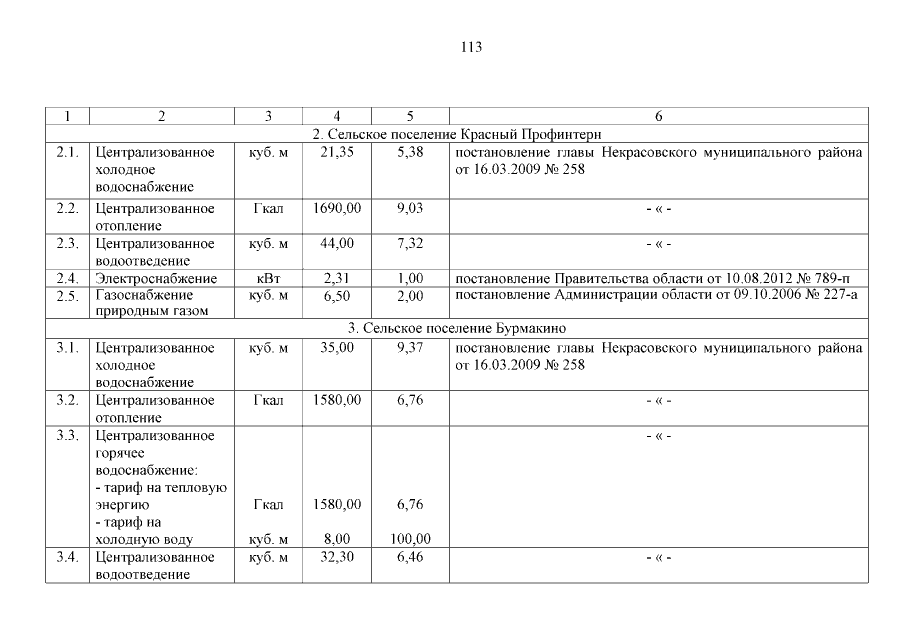 113

| 1 | 2 | 3 | 4 | 5 | 6 |
|---|---|---|---|---|---|
| 2. Сельское поселение Красный Профинтерн | | | | | |
| 2.1. | Централизованное холодное водоснабжение | куб. м | 21,35 | 5,38 | постановление главы Некрасовского муниципального района от 16.03.2009 № 258 |
| 2.2. | Централизованное отопление | Гкал | 1690,00 | 9,03 | - « - |
| 2.3. | Централизованное водоотведение | куб. м | 44,00 | 7,32 | - « - |
| 2.4. | Электроснабжение | кВт | 2,31 | 1,00 | постановление Правительства области от 10.08.2012 № 789-п |
| 2.5. | Газоснабжение природным газом | куб. м | 6,50 | 2,00 | постановление Администрации области от 09.10.2006 № 227-а |
| 3. Сельское поселение Бурмакино | | | | | |
| 3.1. | Централизованное холодное водоснабжение | куб. м | 35,00 | 9,37 | постановление главы Некрасовского муниципального района от 16.03.2009 № 258 |
| 3.2. | Централизованное отопление | Гкал | 1580,00 | 6,76 | - « - |
| 3.3. | Централизованное горячее водоснабжение: - тариф на тепловую энергию - тариф на холодную воду | Гкал куб. м | 1580,00 8,00 | 6,76 100,00 | - « - |
| 3.4. | Централизованное водоотведение | куб. м | 32,30 | 6,46 | - « - |